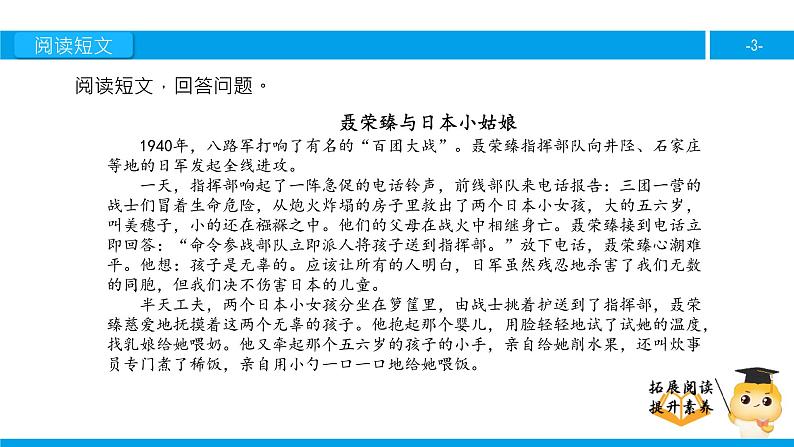 阅读短文

-3-

阅读短文，回答问题。

聂荣臻与日本小姑娘

1940年，八路军打响了有名的“百团大战”。聂荣臻指挥部队向井陉、石家庄等地的日军发起全线进攻。

一天，指挥部响起了一阵急促的电话铃声，前线部队来电话报告：三团一营的战士们冒着生命危险，从炮火炸塌的房子里救出了两个日本小女孩，大的五六岁，叫美穗子，小的还在襁褓之中。他们的父母在战火中相继身亡。聂荣臻接到电话立即回答：“命令参战部队立即派人将孩子送到指挥部。”放下电话，聂荣臻心潮难平。他想：孩子是无辜的。应该让所有的人明白，日军虽然残忍地杀害了我们无数的同胞，但我们决不伤害日本的儿童。

半天工夫，两个日本小女孩分坐在箩筐里，由战士挑着护送到了指挥部，聂荣臻慈爱地抚摸着这两个无辜的孩子。他抱起那个婴儿，用脸轻轻地试了试她的温度，找乳娘给她喂奶。他又牵起那个五六岁的孩子的小手，亲自给她削水果，还叫炊事员专门煮了稀饭，亲自用小勺一口一口地给她喂饭。

拓展阅读
提升素养